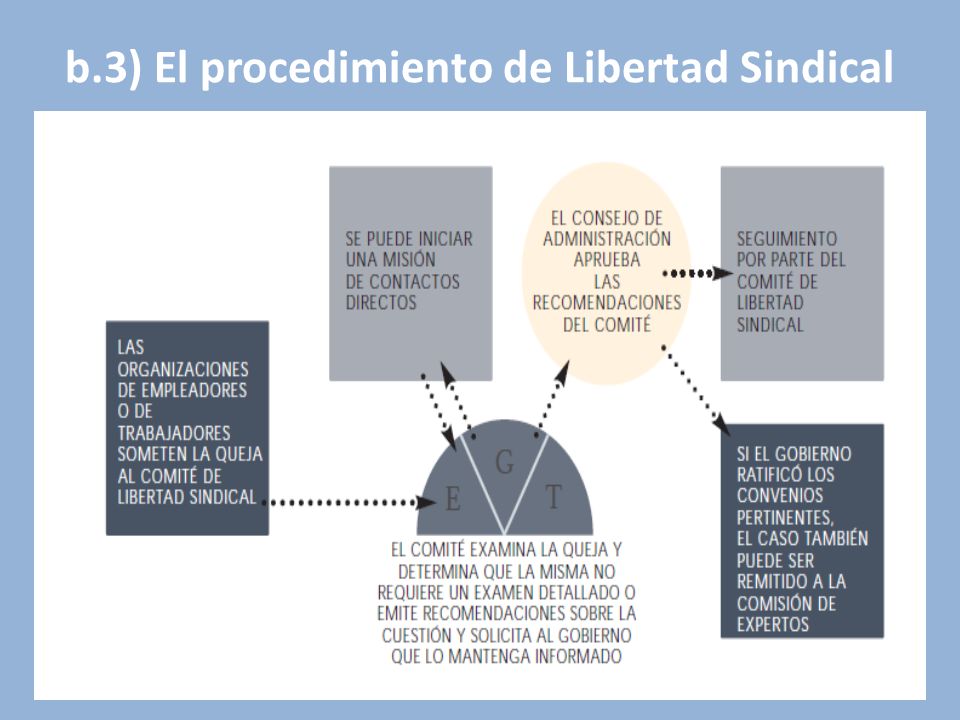 b.3) El procedimiento de Libertad Sindical

LAS ORGANIZACIONES DE EMPLEADORES O DE TRABAJADORES SOMETEN LA QUEJA AL COMITÉ DE LIBERTAD SINDICAL

SE PUEDE INICIAR UNA MISIÓN DE CONTACTOS DIRECTOS

EL CONSEJO DE ADMINISTRACIÓN APRUEBA LAS RECOMENDACIONES DEL COMITÉ

SEGUIMIENTO POR PARTE DEL COMITÉ DE LIBERTAD SINDICAL

E G T

EL COMITÉ EXAMINA LA QUEJA Y DETERMINA QUE LA MISMA NO REQUIERE UN EXAMEN DETALLADO O EMITE RECOMENDACIONES SOBRE LA CUESTIÓN Y SOLICITA AL GOBIERNO QUE LO MANTENGA INFORMADO

SI EL GOBIERNO RATIFICÓ LOS CONVENIOS PERTINENTES, EL CASO TAMBIÉN PUEDE SER REMITIDO A LA COMISIÓN DE EXPERTOS